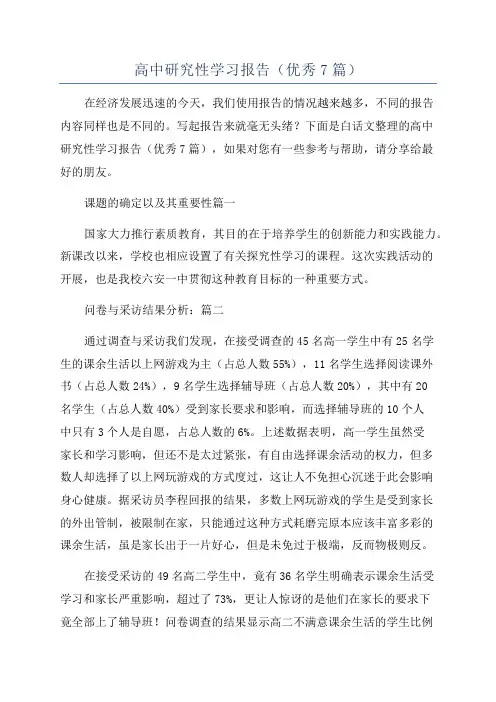 高中研究性学习报告（优秀7篇）

在经济发展迅速的今天，我们使用报告的情况越来越多，不同的报告内容同样也是不同的。写起报告来就毫无头绪？下面是白话文整理的高中研究性学习报告（优秀7篇），如果对您有一些参考与帮助，请分享给最好的朋友。

课题的确定以及其重要性篇一

国家大力推行素质教育，其目的在于培养学生的创新能力和实践能力。新课改以来，学校也相应设置了有关探究性学习的课程。这次实践活动的开展，也是我校六安一中贯彻这种教育目标的一种重要方式。

问卷与采访结果分析：篇二

通过调查与采访我们发现，在接受调查的45名高一学生中有25名学生的课余生活以上网游戏为主（占总人数55%），11名学生选择阅读课外书（占总人数24%），9名学生选择辅导班（占总人数20%），其中有20名学生（占总人数40%）受到家长要求和影响，而选择辅导班的10个人中只有3个人是自愿，占总人数的6%。上述数据表明，高一学生虽然受家长和学习影响，但还不是太过紧张，有自由选择课余活动的权力，但多数人却选择了以上网玩游戏的方式度过，这让人不免担心沉迷于此会影响身心健康。据采访员李程回报的结果，多数上网玩游戏的学生是受到家长的外出管制，被限制在家，只能通过这种方式耗磨完原本应该丰富多彩的课余生活，虽是家长出于一片好心，但是未免过于极端，反而物极则反。

在接受采访的49名高二学生中，竟有36名学生明确表示课余生活受学习和家长严重影响，超过了73%，更让人惊讶的是他们在家长的要求下竟全部上了辅导班！问卷调查的结果显示高二不满意课余生活的学生比例